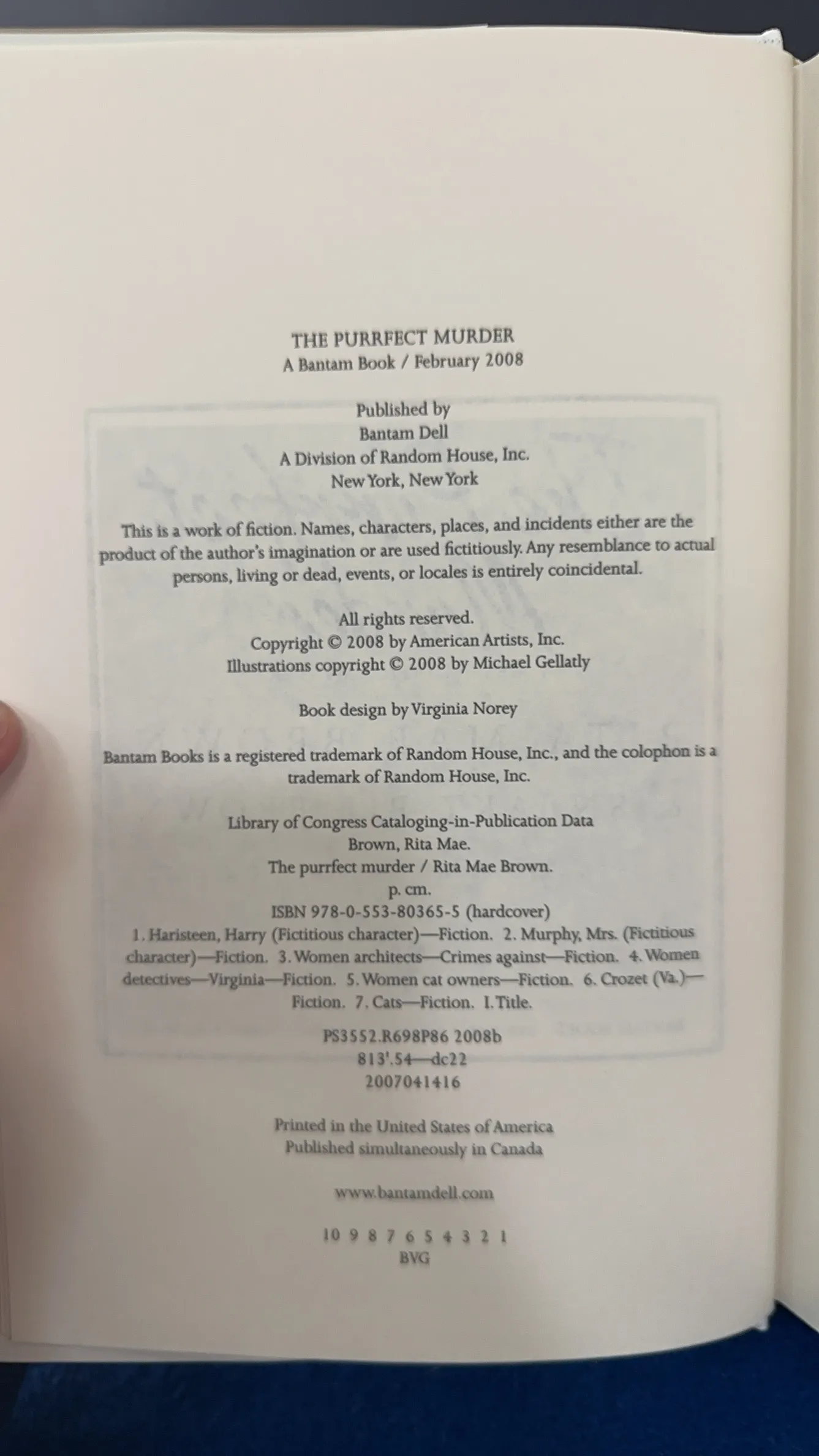 THE PURRFECT MURDER
A Bantam Book / February 2008

Published by
Bantam Dell
A Division of Random House, Inc.
New York, New York

This is a work of fiction. Names, characters, places, and incidents either are the product of the author's imagination or are used fictitiously. Any resemblance to actual persons, living or dead, events, or locales is entirely coincidental.

All rights reserved.
Copyright © 2008 by American Artists, Inc.
Illustrations copyright © 2008 by Michael Gellatly

Book design by Virginia Norey

Bantam Books is a registered trademark of Random House, Inc., and the colophon is a trademark of Random House, Inc.

Library of Congress Cataloging-in-Publication Data
Brown, Rita Mae.
The purrfect murder / Rita Mae Brown.
p. cm.
ISBN 978-0-553-80365-5 (hardcover)
1. Haristeen, Harry (Fictitious character)—Fiction. 2. Murphy, Mrs. (Fictitious character)—Fiction. 3. Women architects—Crimes against—Fiction. 4. Women detectives—Virginia—Fiction. 5. Women cat owners—Fiction. 6. Crozet (Va.)—Fiction. 7. Cats—Fiction. I. Title.

PS3552.R698P86 2008b
813'.54—dc22
2007041416

Printed in the United States of America
Published simultaneously in Canada

www.bantamdell.com

10 9 8 7 6 5 4 3 2 1
BVG